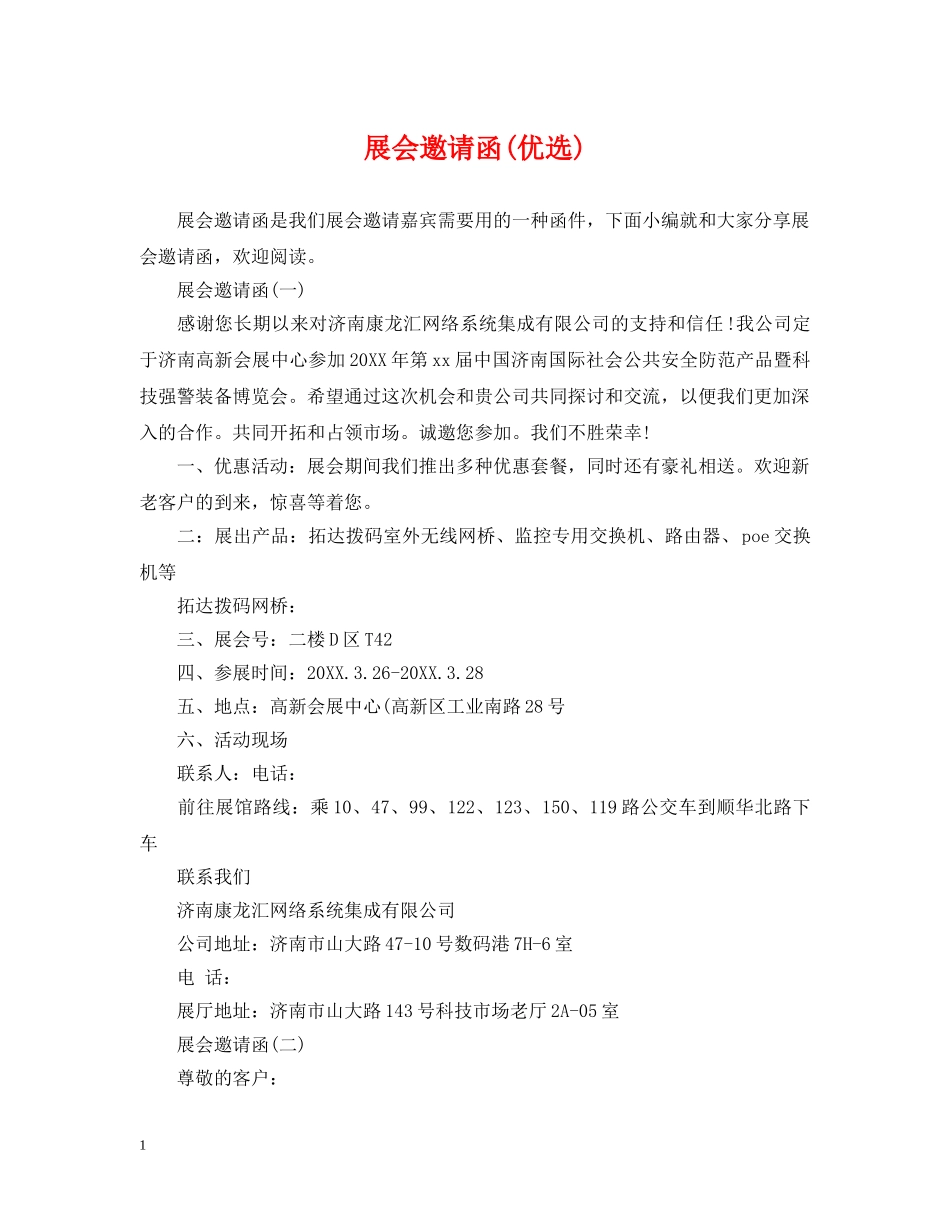 展会邀请函(优选)

展会邀请函是我们展会邀请嘉宾需要用的一种函件，下面小编就和大家分享展会邀请函，欢迎阅读。

展会邀请函(一)

感谢您长期以来对济南康龙汇网络系统集成有限公司的支持和信任!我公司定于济南高新会展中心参加20XX年第xx届中国济南国际社会公共安全防范产品暨科技强警装备博览会。希望通过这次机会和贵公司共同探讨和交流，以便我们更加深入的合作。共同开拓和占领市场。诚邀您参加。我们不胜荣幸!

一、优惠活动：展会期间我们推出多种优惠套餐，同时还有豪礼相送。欢迎新老客户的到来，惊喜等着您。

二：展出产品：拓达拨码室外无线网桥、监控专用交换机、路由器、poe交换机等

拓达拨码网桥：

三、展会号：二楼D区T42

四、参展时间：20XX.3.26-20XX.3.28

五、地点：高新会展中心(高新区工业南路28号

六、活动现场

联系人：电话：

前往展馆路线：乘10、47、99、122、123、150、119路公交车到顺华北路下车

联系我们

济南康龙汇网络系统集成有限公司

公司地址：济南市山大路47-10号数码港7H-6室

电 话：

展厅地址：济南市山大路143号科技市场老厅2A-05室

展会邀请函(二)

尊敬的客户：

1